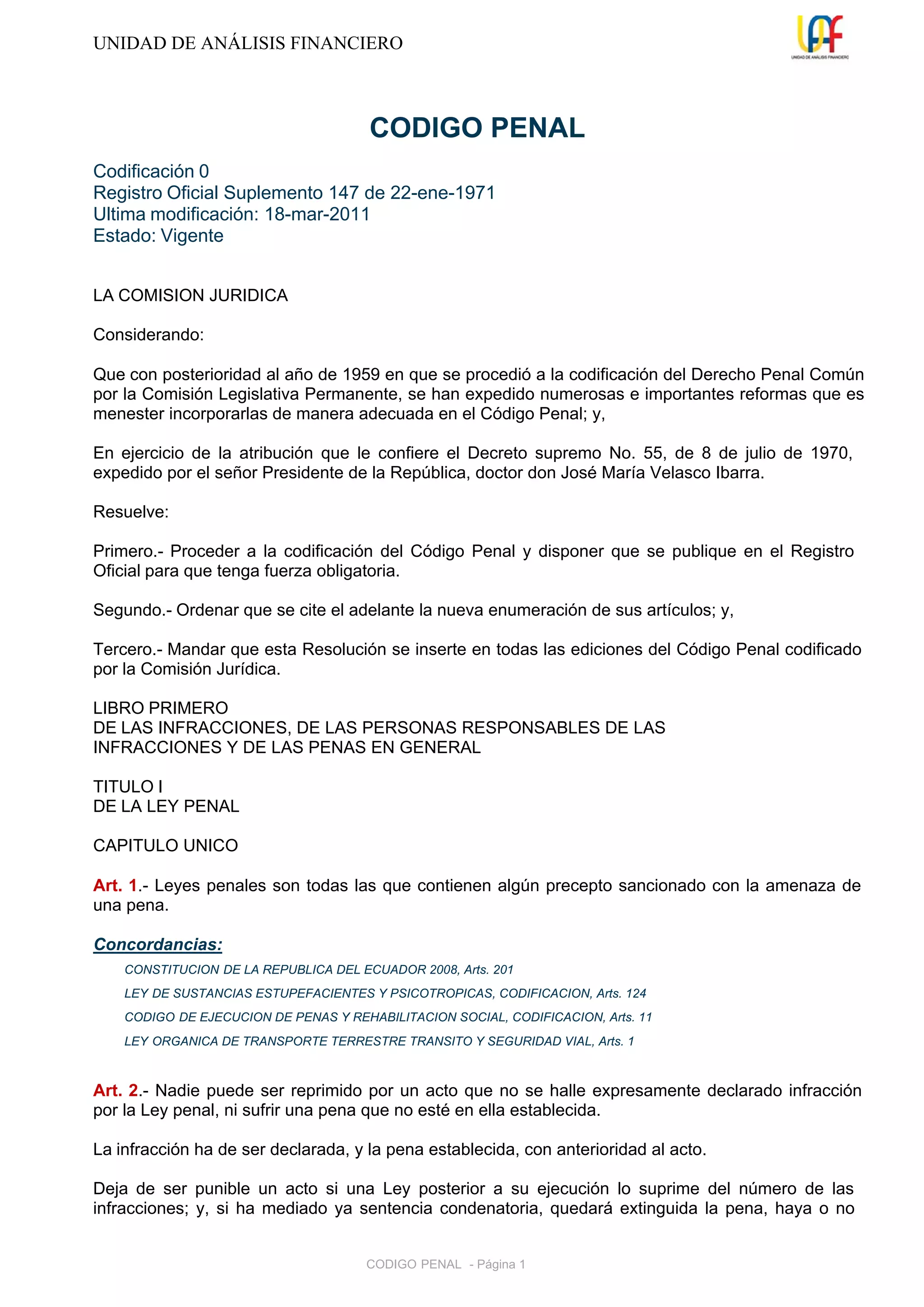 UNIDAD DE ANÁLISIS FINANCIERO

UAF
UNIDAD DE ANÁLISIS FINANCIERO

CODIGO PENAL

Codificación 0
Registro Oficial Suplemento 147 de 22-ene-1971
Ultima modificación: 18-mar-2011
Estado: Vigente

LA COMISION JURIDICA

Considerando:

Que con posterioridad al año de 1959 en que se procedió a la codificación del Derecho Penal Común por la Comisión Legislativa Permanente, se han expedido numerosas e importantes reformas que es menester incorporarlas de manera adecuada en el Código Penal; y,

En ejercicio de la atribución que le confiere el Decreto supremo No. 55, de 8 de julio de 1970, expedido por el señor Presidente de la República, doctor don José María Velasco Ibarra.

Resuelve:

Primero.- Proceder a la codificación del Código Penal y disponer que se publique en el Registro Oficial para que tenga fuerza obligatoria.

Segundo.- Ordenar que se cite el adelante la nueva enumeración de sus artículos; y,

Tercero.- Mandar que esta Resolución se inserte en todas las ediciones del Código Penal codificado por la Comisión Jurídica.

LIBRO PRIMERO
DE LAS INFRACCIONES, DE LAS PERSONAS RESPONSABLES DE LAS INFRACCIONES Y DE LAS PENAS EN GENERAL

TITULO I
DE LA LEY PENAL

CAPITULO UNICO

Art. 1.- Leyes penales son todas las que contienen algún precepto sancionado con la amenaza de una pena.

Concordancias:
CONSTITUCION DE LA REPUBLICA DEL ECUADOR 2008, Arts. 201
LEY DE SUSTANCIAS ESTUPEFACIENTES Y PSICOTROPICAS, CODIFICACION, Arts. 124
CODIGO DE EJECUCION DE PENAS Y REHABILITACION SOCIAL, CODIFICACION, Arts. 11
LEY ORGANICA DE TRANSPORTE TERRESTRE TRANSITO Y SEGURIDAD VIAL, Arts. 1

Art. 2.- Nadie puede ser reprimido por un acto que no se halle expresamente declarado infracción por la Ley penal, ni sufrir una pena que no esté en ella establecida.

La infracción ha de ser declarada, y la pena establecida, con anterioridad al acto.

Deja de ser punible un acto si una Ley posterior a su ejecución lo suprime del número de las infracciones; y, si ha mediado ya sentencia condenatoria, quedará extinguida la pena, haya o no

CODIGO PENAL - Página 1